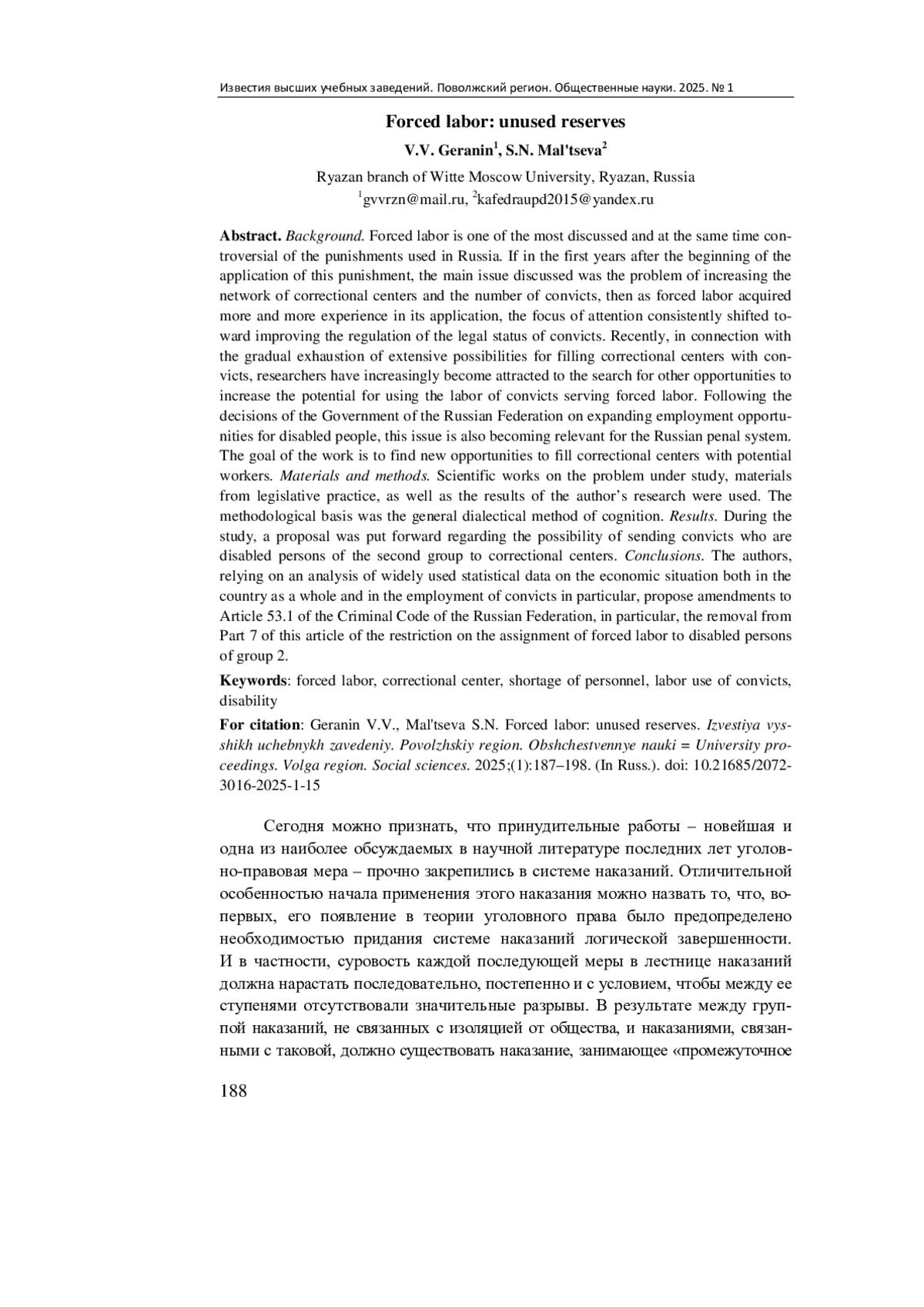 Известия высших учебных заведений. Поволжский регион. Общественные науки. 2025. № 1

Forced labor: unused reserves

V.V. Geranin$^1$, S.N. Mal'tseva$^2$

Ryazan branch of Witte Moscow University, Ryazan, Russia
$^1$gvvrzn@mail.ru, $^2$kafedraupd2015@yandex.ru

Abstract. Background. Forced labor is one of the most discussed and at the same time controversial of the punishments used in Russia. If in the first years after the beginning of the application of this punishment, the main issue discussed was the problem of increasing the network of correctional centers and the number of convicts, then as forced labor acquired more and more experience in its application, the focus of attention consistently shifted toward improving the regulation of the legal status of convicts. Recently, in connection with the gradual exhaustion of extensive possibilities for filling correctional centers with convicts, researchers have increasingly become attracted to the search for other opportunities to increase the potential for using the labor of convicts serving forced labor. Following the decisions of the Government of the Russian Federation on expanding employment opportunities for disabled people, this issue is also becoming relevant for the Russian penal system. The goal of the work is to find new opportunities to fill correctional centers with potential workers. Materials and methods. Scientific works on the problem under study, materials from legislative practice, as well as the results of the author's research were used. The methodological basis was the general dialectical method of cognition. Results. During the study, a proposal was put forward regarding the possibility of sending convicts who are disabled persons of the second group to correctional centers. Conclusions. The authors, relying on an analysis of widely used statistical data on the economic situation both in the country as a whole and in the employment of convicts in particular, propose amendments to Article 53.1 of the Criminal Code of the Russian Federation, in particular, the removal from Part 7 of this article of the restriction on the assignment of forced labor to disabled persons of group 2.

Keywords: forced labor, correctional center, shortage of personnel, labor use of convicts, disability

For citation: Geranin V.V., Mal'tseva S.N. Forced labor: unused reserves. Izvestiya vysshikh uchebnykh zavedeniy. Povolzhskiy region. Obshchestvennye nauki = University proceedings. Volga region. Social sciences. 2025;(1):187–198. (In Russ.). doi: 10.21685/2072-3016-2025-1-15

Сегодня можно признать, что принудительные работы – новейшая и одна из наиболее обсуждаемых в научной литературе последних лет уголовно-правовая мера – прочно закрепились в системе наказаний. Отличительной особенностью начала применения этого наказания можно назвать то, что, во-первых, его появление в теории уголовного права было предопределено необходимостью придания системе наказаний логической завершенности. И в частности, суровость каждой последующей меры в лестнице наказаний должна нарастать последовательно, постепенно и с условием, чтобы между ее ступенями отсутствовали значительные разрывы. В результате между группой наказаний, не связанных с изоляцией от общества, и наказаниями, связанными с таковой, должно существовать наказание, занимающее «промежуточное

188